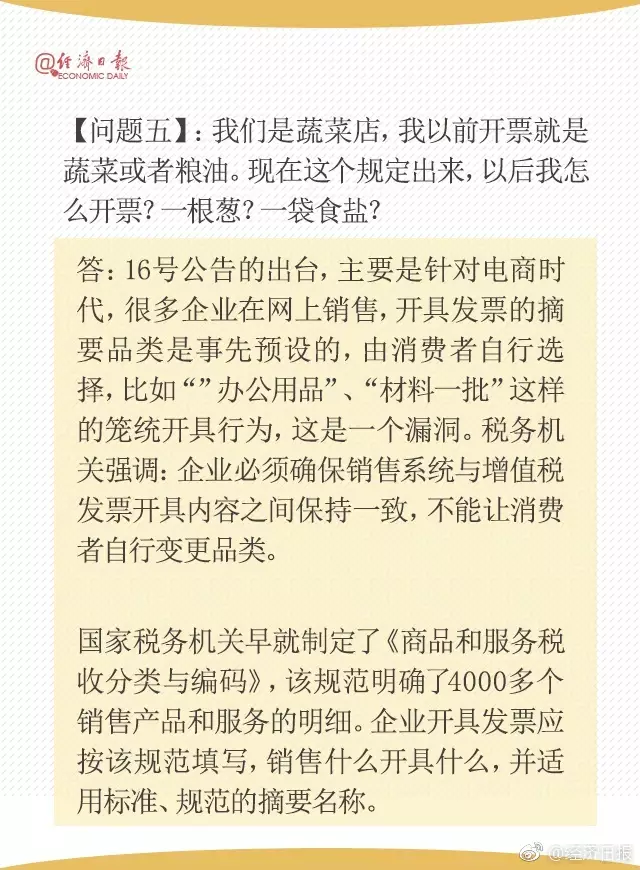 @经济日报
ECONOMIC DAILY

【问题五】：我们是蔬菜店，我以前开票就是蔬菜或者粮油。现在这个规定出来，以后我怎么开票？一根葱？一袋食盐？

答：16号公告的出台，主要是针对电商时代，很多企业在网上销售，开具发票的摘要品类是事先预设的，由消费者自行选择，比如“”办公用品”、“材料一批”这样的笼统开具行为，这是一个漏洞。税务机关强调：企业必须确保销售系统与增值税发票开具内容之间保持一致，不能让消费者自行变更品类。

国家税务机关早就制定了《商品和服务税收分类与编码》，该规范明确了4000多个销售产品和服务的明细。企业开具发票应按该规范填写，销售什么开具什么，并适用标准、规范的摘要名称。

@经济日报